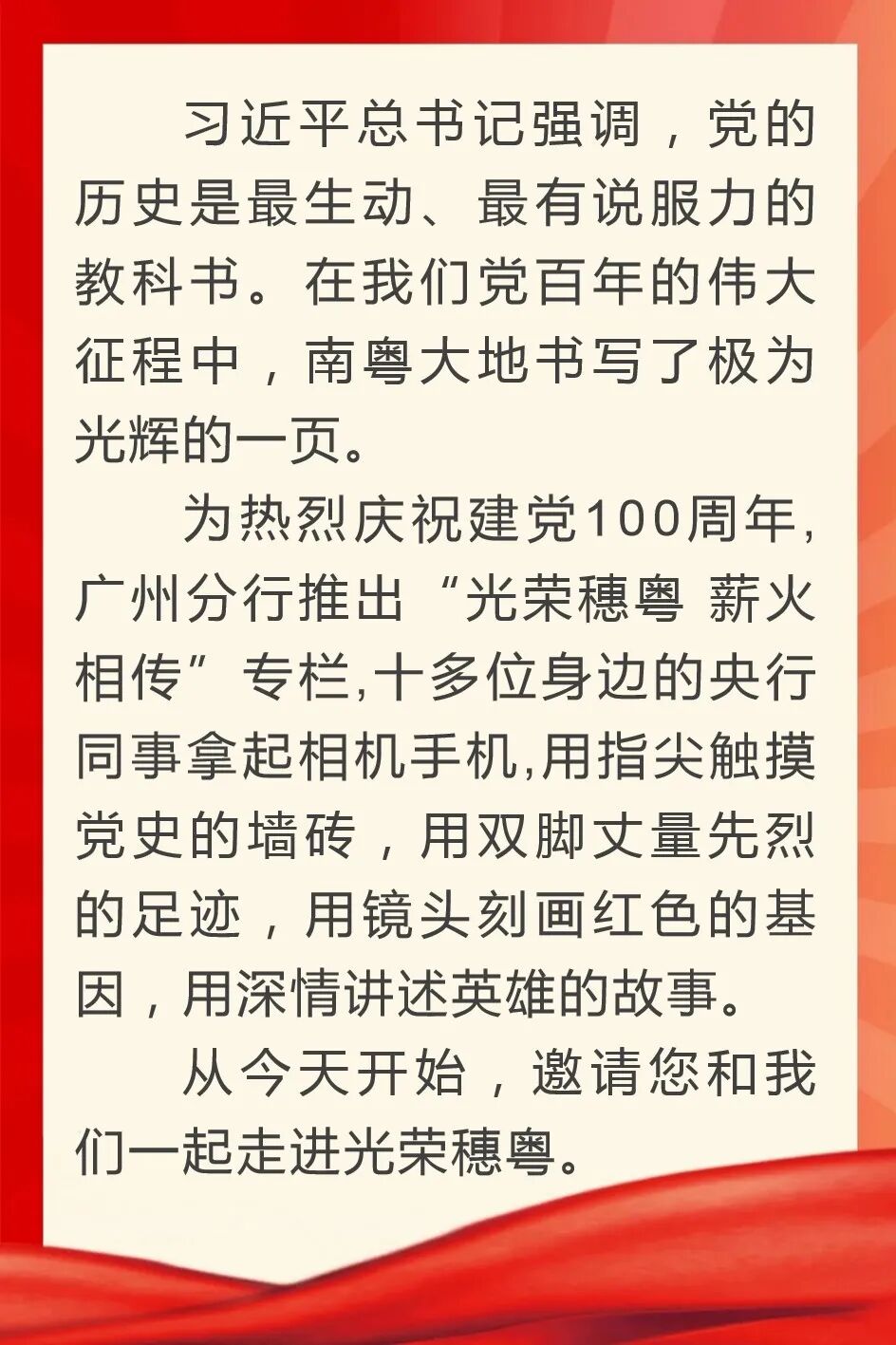 习近平总书记强调，党的历史是最生动、最有说服力的教科书。在我们党百年的伟大征程中，南粤大地书写了极为光辉的一页。

为热烈庆祝建党100周年，广州分行推出“光荣穗粤 薪火相传”专栏,十多位身边的央行同事拿起相机手机,用指尖触摸党史的墙砖，用双脚丈量先烈的足迹，用镜头刻画红色的基因，用深情讲述英雄的故事。

从今天开始，邀请您和我们一起走进光荣穗粤。